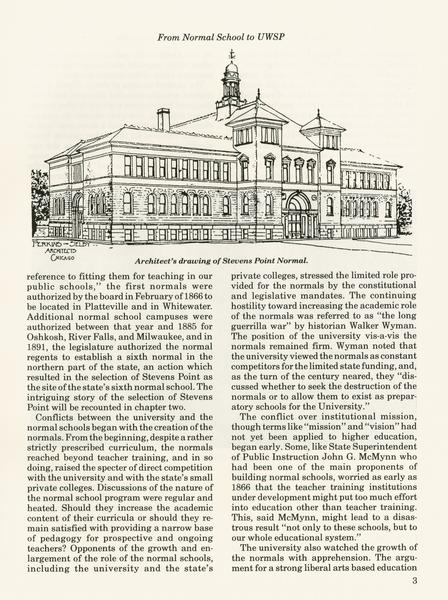 From Normal School to UWSP

PERKINS - SELBY
ARCHITECTS
CHICAGO

Architect's drawing of Stevens Point Normal.

reference to fitting them for teaching in our public schools," the first normals were authorized by the board in February of 1866 to be located in Platteville and in Whitewater. Additional normal school campuses were authorized between that year and 1885 for Oshkosh, River Falls, and Milwaukee, and in 1891, the legislature authorized the normal regents to establish a sixth normal in the northern part of the state, an action which resulted in the selection of Stevens Point as the site of the state's sixth normal school. The intriguing story of the selection of Stevens Point will be recounted in chapter two.

Conflicts between the university and the normal schools began with the creation of the normals. From the beginning, despite a rather strictly prescribed curriculum, the normals reached beyond teacher training, and in so doing, raised the specter of direct competition with the university and with the state's small private colleges. Discussions of the nature of the normal school program were regular and heated. Should they increase the academic content of their curricula or should they remain satisfied with providing a narrow base of pedagogy for prospective and ongoing teachers? Opponents of the growth and enlargement of the role of the normal schools, including the university and the state's private colleges, stressed the limited role provided for the normals by the constitutional and legislative mandates. The continuing hostility toward increasing the academic role of the normals was referred to as "the long guerrilla war" by historian Walker Wyman. The position of the university vis-a-vis the normals remained firm. Wyman noted that the university viewed the normals as constant competitors for the limited state funding, and, as the turn of the century neared, they "discussed whether to seek the destruction of the normals or to allow them to exist as preparatory schools for the University."

The conflict over institutional mission, though terms like "mission" and "vision" had not yet been applied to higher education, began early. Some, like State Superintendent of Public Instruction John G. McMynn who had been one of the main proponents of building normal schools, worried as early as 1866 that the teacher training institutions under development might put too much effort into education other than teacher training. This, said McMynn, might lead to a disastrous result "not only to these schools, but to our whole educational system."

The university also watched the growth of the normals with apprehension. The argument for a strong liberal arts based education

3